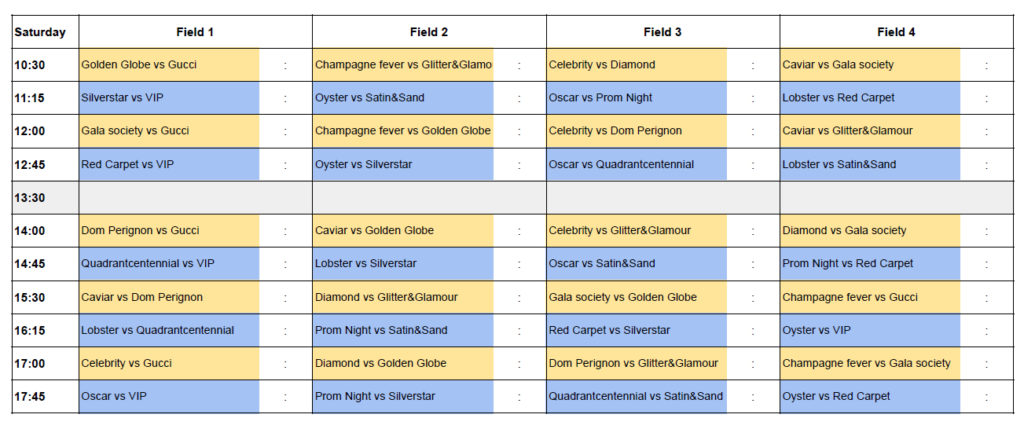 | Saturday | Field 1 | | Field 2 | | Field 3 | | Field 4 | |
|---|---|---|---|---|---|---|---|---|
| 10:30 | Golden Globe vs Gucci | : | Champagne fever vs Glitter&Glamo | : | Celebrity vs Diamond | : | Caviar vs Gala society | : |
| 11:15 | Silverstar vs VIP | : | Oyster vs Satin&Sand | : | Oscar vs Prom Night | : | Lobster vs Red Carpet | : |
| 12:00 | Gala society vs Gucci | : | Champagne fever vs Golden Globe | : | Celebrity vs Dom Perignon | : | Caviar vs Glitter&Glamour | : |
| 12:45 | Red Carpet vs VIP | : | Oyster vs Silverstar | : | Oscar vs Quadrantcentennial | : | Lobster vs Satin&Sand | : |
| 13:30 | | | | | | | | |
| 14:00 | Dom Perignon vs Gucci | : | Caviar vs Golden Globe | : | Celebrity vs Glitter&Glamour | : | Diamond vs Gala society | : |
| 14:45 | Quadrantcentennial vs VIP | : | Lobster vs Silverstar | : | Oscar vs Satin&Sand | : | Prom Night vs Red Carpet | : |
| 15:30 | Caviar vs Dom Perignon | : | Diamond vs Glitter&Glamour | : | Gala society vs Golden Globe | : | Champagne fever vs Gucci | : |
| 16:15 | Lobster vs Quadrantcentennial | : | Prom Night vs Satin&Sand | : | Red Carpet vs Silverstar | : | Oyster vs VIP | : |
| 17:00 | Celebrity vs Gucci | : | Diamond vs Golden Globe | : | Dom Perignon vs Glitter&Glamour | : | Champagne fever vs Gala society | : |
| 17:45 | Oscar vs VIP | : | Prom Night vs Silverstar | : | Quadrantcentennial vs Satin&Sand | : | Oyster vs Red Carpet | : |